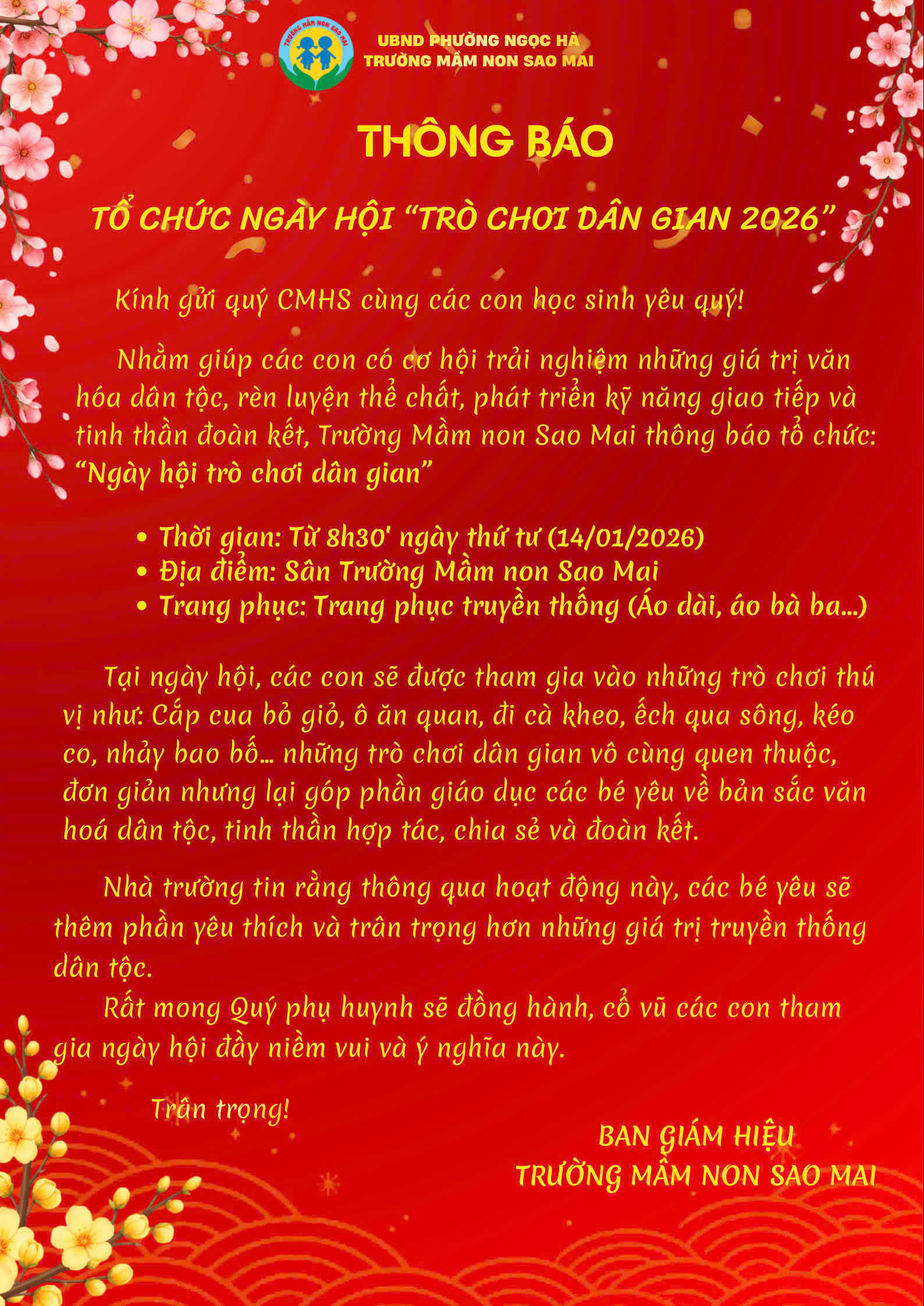 UBND PHƯỜNG NGỌC HÀ
TRƯỜNG MẦM NON SAO MAI

THÔNG BÁO

TỔ CHỨC NGÀY HỘI "TRÒ CHƠI DÂN GIAN 2026"

Kính gửi quý CMHS cùng các con học sinh yêu quý!

Nhằm giúp các con có cơ hội trải nghiệm những giá trị văn hóa dân tộc, rèn luyện thể chất, phát triển kỹ năng giao tiếp và tinh thần đoàn kết, Trường Mầm non Sao Mai thông báo tổ chức: "Ngày hội trò chơi dân gian"

• Thời gian: Từ 8h30' ngày thứ tư (14/01/2026)
• Địa điểm: Sân Trường Mầm non Sao Mai
• Trang phục: Trang phục truyền thống (Áo dài, áo bà ba...)

Tại ngày hội, các con sẽ được tham gia vào những trò chơi thú vị như: Cắp cua bỏ giỏ, ô ăn quan, đi cà kheo, ếch qua sông, kéo co, nhảy bao bố... những trò chơi dân gian vô cùng quen thuộc, đơn giản nhưng lại góp phần giáo dục các bé yêu về bản sắc văn hoá dân tộc, tinh thần hợp tác, chia sẻ và đoàn kết.

Nhà trường tin rằng thông qua hoạt động này, các bé yêu sẽ thêm phần yêu thích và trân trọng hơn những giá trị truyền thống dân tộc.

Rất mong Quý phụ huynh sẽ đồng hành, cổ vũ các con tham gia ngày hội đầy niềm vui và ý nghĩa này.

Trân trọng!

BAN GIÁM HIỆU
TRƯỜNG MẦM NON SAO MAI